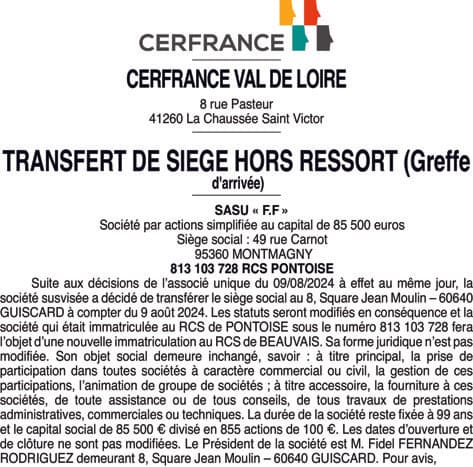 CERFRANCE

CERFRANCE VAL DE LOIRE

8 rue Pasteur
41260 La Chaussée Saint Victor

TRANSFERT DE SIEGE HORS RESSORT (Greffe d'arrivée)

SASU « F.F »
Société par actions simplifiée au capital de 85 500 euros
Siège social : 49 rue Carnot
95360 MONTMAGNY
813 103 728 RCS PONTOISE

Suite aux décisions de l'associé unique du 09/08/2024 à effet au même jour, la société susvisée a décidé de transférer le siège social au 8, Square Jean Moulin – 60640 GUISCARD à compter du 9 août 2024. Les statuts seront modifiés en conséquence et la société qui était immatriculée au RCS de PONTOISE sous le numéro 813 103 728 fera l'objet d'une nouvelle immatriculation au RCS de BEAUVAIS. Sa forme juridique n'est pas modifiée. Son objet social demeure inchangé, savoir : à titre principal, la prise de participation dans toutes sociétés à caractère commercial ou civil, la gestion de ces participations, l'animation de groupe de sociétés ; à titre accessoire, la fourniture à ces sociétés, de toute assistance ou de tous conseils, de tous travaux de prestations administratives, commerciales ou techniques. La durée de la société reste fixée à 99 ans et le capital social de 85 500 € divisé en 855 actions de 100 €. Les dates d'ouverture et de clôture ne sont pas modifiées. Le Président de la société est M. Fidel FERNANDEZ RODRIGUEZ demeurant 8, Square Jean Moulin – 60640 GUISCARD. Pour avis,